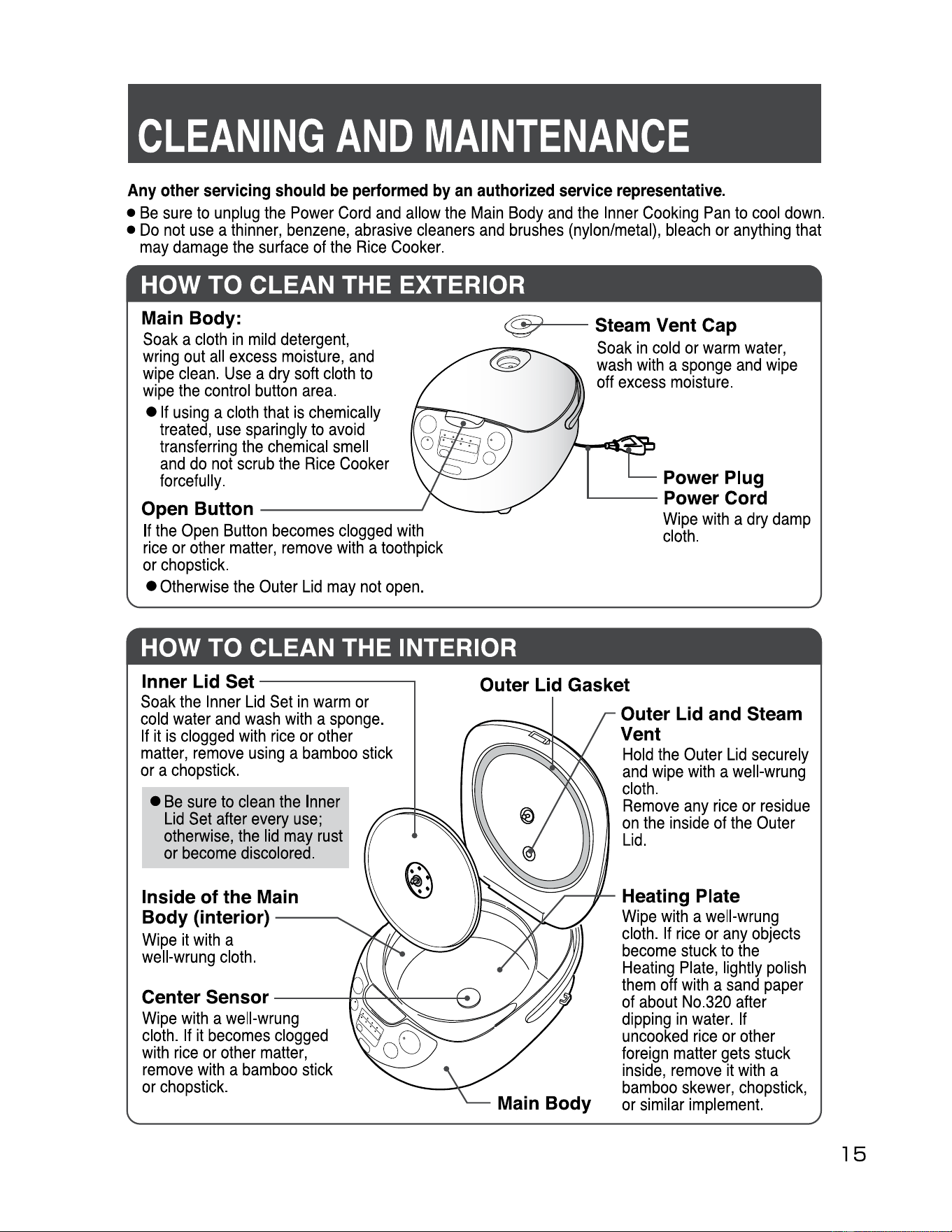 CLEANING AND MAINTENANCE

Any other servicing should be performed by an authorized service representative.

● Be sure to unplug the Power Cord and allow the Main Body and the Inner Cooking Pan to cool down.
● Do not use a thinner, benzene, abrasive cleaners and brushes (nylon/metal), bleach or anything that may damage the surface of the Rice Cooker.

HOW TO CLEAN THE EXTERIOR

Main Body:
Soak a cloth in mild detergent, wring out all excess moisture, and wipe clean. Use a dry soft cloth to wipe the control button area.
● If using a cloth that is chemically treated, use sparingly to avoid transferring the chemical smell and do not scrub the Rice Cooker forcefully.

Open Button
If the Open Button becomes clogged with rice or other matter, remove with a toothpick or chopstick.
● Otherwise the Outer Lid may not open.

Steam Vent Cap
Soak in cold or warm water, wash with a sponge and wipe off excess moisture.

Power Plug
Power Cord
Wipe with a dry damp cloth.

HOW TO CLEAN THE INTERIOR

Inner Lid Set
Soak the Inner Lid Set in warm or cold water and wash with a sponge. If it is clogged with rice or other matter, remove using a bamboo stick or a chopstick.

● Be sure to clean the Inner Lid Set after every use; otherwise, the lid may rust or become discolored.

Inside of the Main Body (interior)
Wipe it with a well-wrung cloth.

Center Sensor
Wipe with a well-wrung cloth. If it becomes clogged with rice or other matter, remove with a bamboo stick or chopstick.

Outer Lid Gasket

Outer Lid and Steam Vent
Hold the Outer Lid securely and wipe with a well-wrung cloth.
Remove any rice or residue on the inside of the Outer Lid.

Heating Plate
Wipe with a well-wrung cloth. If rice or any objects become stuck to the Heating Plate, lightly polish them off with a sand paper of about No.320 after dipping in water. If uncooked rice or other foreign matter gets stuck inside, remove it with a bamboo skewer, chopstick, or similar implement.

Main Body

15